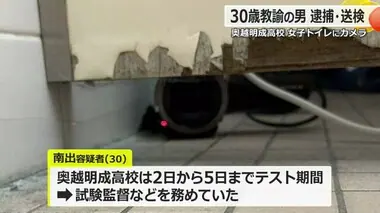 30歳教諭の男 逮捕・送検
奥越明成高校 女子トイレにカメラ

南出容疑者(30)
奥越明成高校は2日から5日までテスト期間
➡ 試験監督などを務めていた